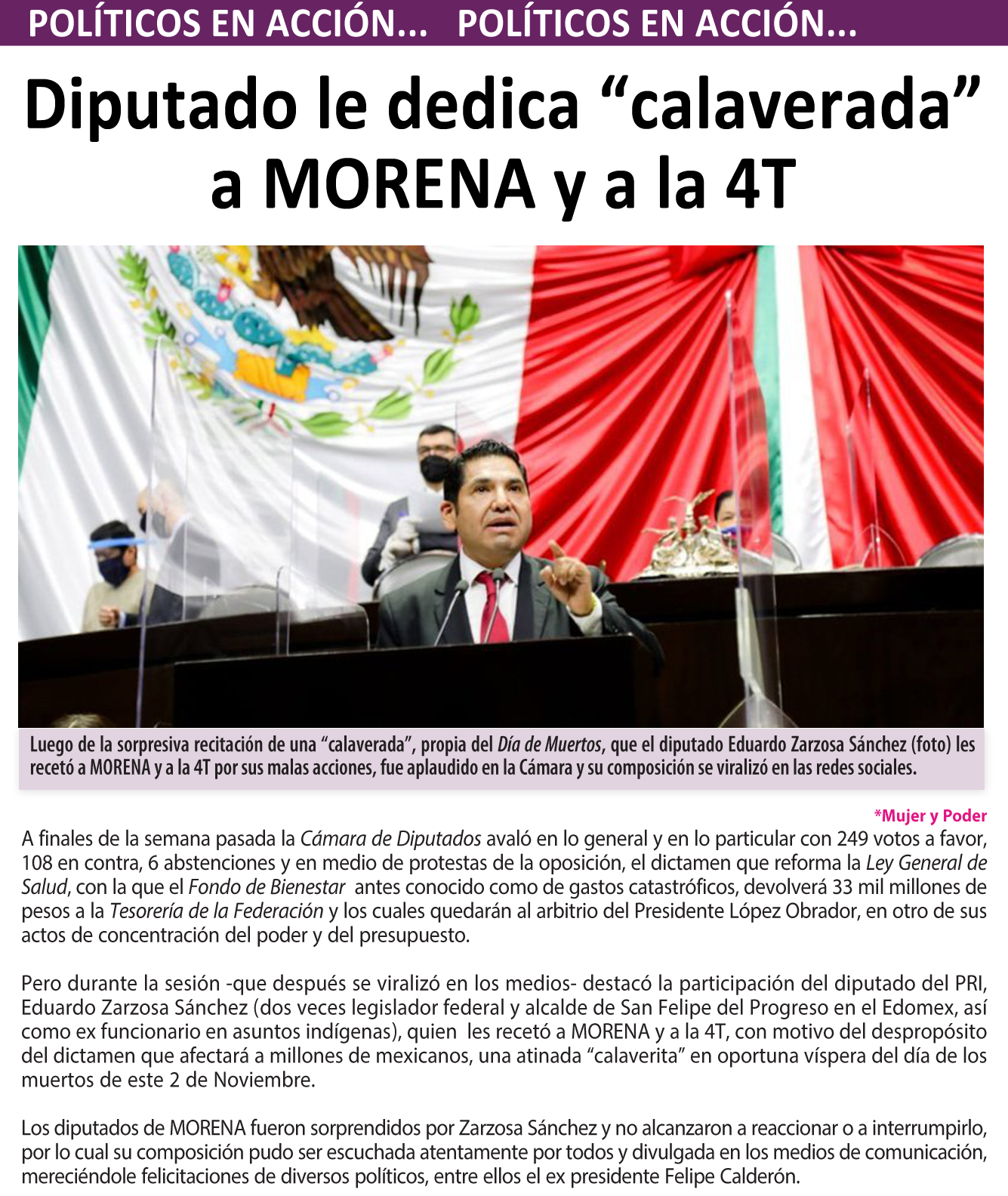 POLÍTICOS EN ACCIÓN... POLÍTICOS EN ACCIÓN...

Diputado le dedica “calaverada” a MORENA y a la 4T

Luego de la sorpresiva recitación de una “calaverada”, propia del Día de Muertos, que el diputado Eduardo Zarzosa Sánchez (foto) les recetó a MORENA y a la 4T por sus malas acciones, fue aplaudido en la Cámara y su composición se viralizó en las redes sociales.

*Mujer y Poder

A finales de la semana pasada la Cámara de Diputados avaló en lo general y en lo particular con 249 votos a favor, 108 en contra, 6 abstenciones y en medio de protestas de la oposición, el dictamen que reforma la Ley General de Salud, con la que el Fondo de Bienestar antes conocido como de gastos catastróficos, devolverá 33 mil millones de pesos a la Tesorería de la Federación y los cuales quedarán al arbitrio del Presidente López Obrador, en otro de sus actos de concentración del poder y del presupuesto.

Pero durante la sesión -que después se viralizó en los medios- destacó la participación del diputado del PRI, Eduardo Zarzosa Sánchez (dos veces legislador federal y alcalde de San Felipe del Progreso en el Edomex, así como ex funcionario en asuntos indígenas), quien les recetó a MORENA y a la 4T, con motivo del despropósito del dictamen que afectará a millones de mexicanos, una atinada “calaverita” en oportuna víspera del día de los muertos de este 2 de Noviembre.

Los diputados de MORENA fueron sorprendidos por Zarzosa Sánchez y no alcanzaron a reaccionar o a interrumpirlo, por lo cual su composición pudo ser escuchada atentamente por todos y divulgada en los medios de comunicación, mereciéndole felicitaciones de diversos políticos, entre ellos el ex presidente Felipe Calderón.